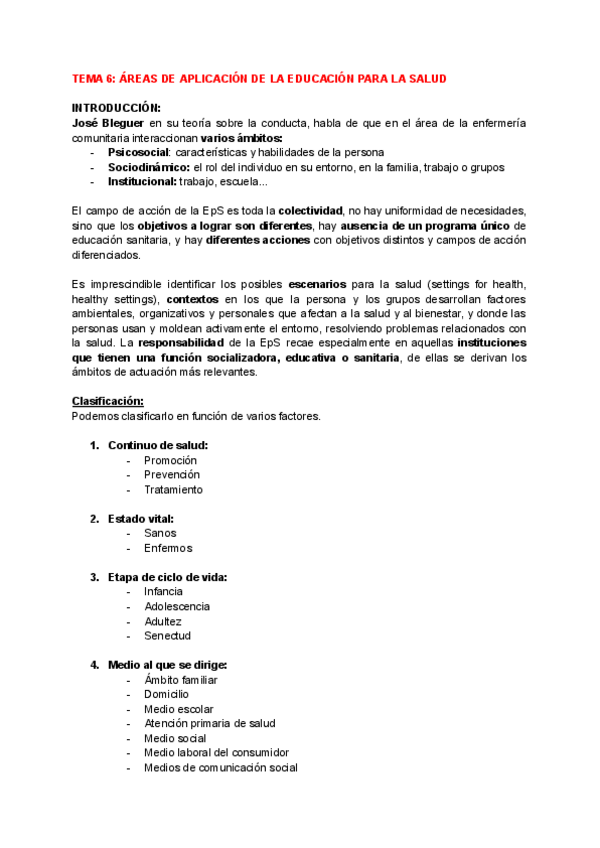 TEMA 6: ÁREAS DE APLICACIÓN DE LA EDUCACIÓN PARA LA SALUD

INTRODUCCIÓN:
José Bleguer en su teoría sobre la conducta, habla de que en el área de la enfermería comunitaria interaccionan varios ámbitos:
- Psicosocial: características y habilidades de la persona
- Sociodinámico: el rol del individuo en su entorno, en la familia, trabajo o grupos
- Institucional: trabajo, escuela...

El campo de acción de la EpS es toda la colectividad, no hay uniformidad de necesidades, sino que los objetivos a lograr son diferentes, hay ausencia de un programa único de educación sanitaria, y hay diferentes acciones con objetivos distintos y campos de acción diferenciados.

Es imprescindible identificar los posibles escenarios para la salud (settings for health, healthy settings), contextos en los que la persona y los grupos desarrollan factores ambientales, organizativos y personales que afectan a la salud y al bienestar, y donde las personas usan y moldean activamente el entorno, resolviendo problemas relacionados con la salud. La responsabilidad de la EpS recae especialmente en aquellas instituciones que tienen una función socializadora, educativa o sanitaria, de ellas se derivan los ámbitos de actuación más relevantes.

Clasificación:
Podemos clasificarlo en función de varios factores.

1. Continuo de salud:
- Promoción
- Prevención
- Tratamiento

2. Estado vital:
- Sanos
- Enfermos

3. Etapa de ciclo de vida:
- Infancia
- Adolescencia
- Adultez
- Senectud

4. Medio al que se dirige:
- Ámbito familiar
- Domicilio
- Medio escolar
- Atención primaria de salud
- Medio social
- Medio laboral del consumidor
- Medios de comunicación social